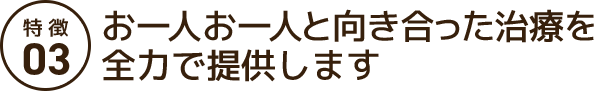 特徴
03

お一人お一人と向き合った治療を全力で提供します